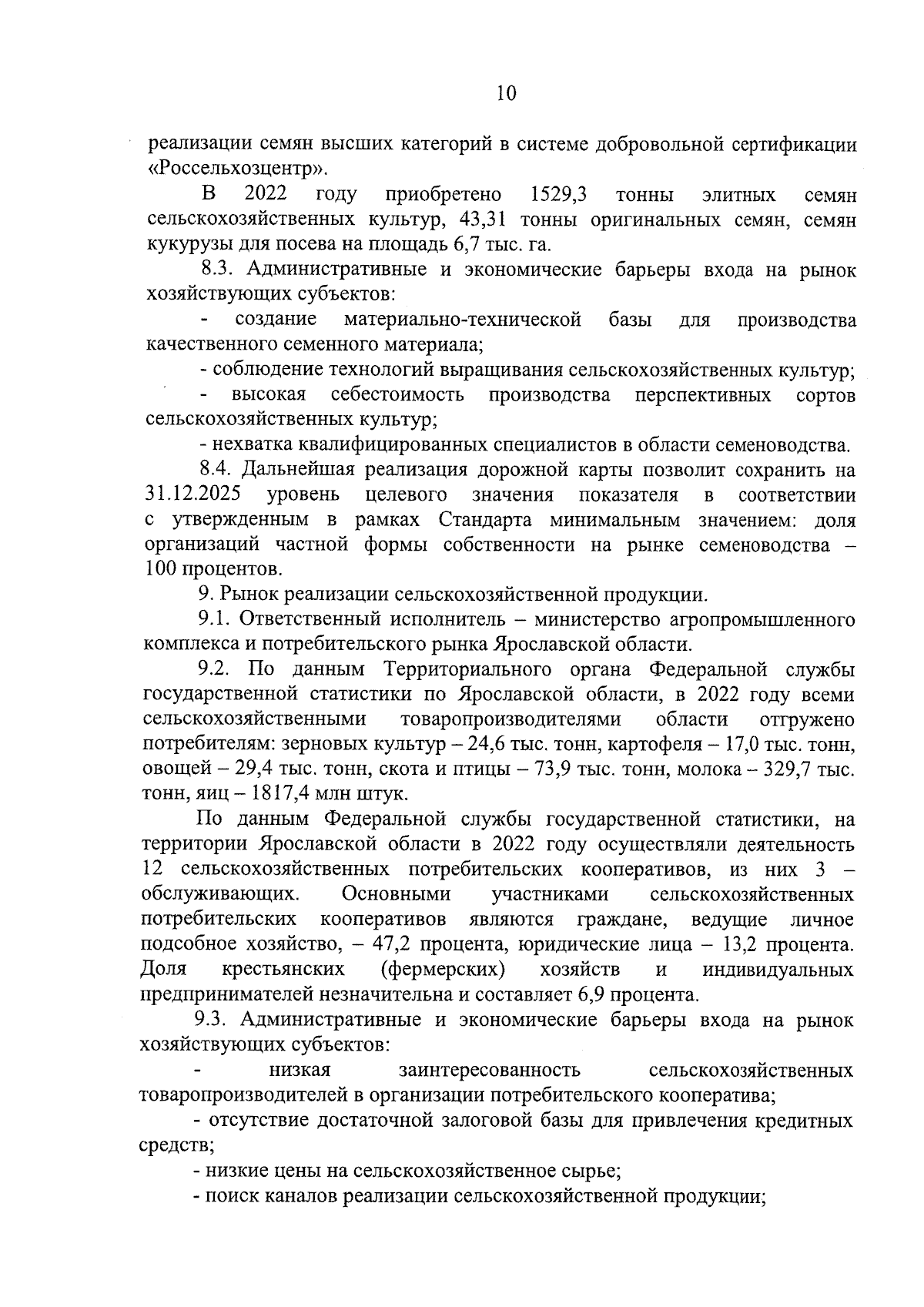 10

реализации семян высших категорий в системе добровольной сертификации «Россельхозцентр».

В 2022 году приобретено 1529,3 тонны элитных семян сельскохозяйственных культур, 43,31 тонны оригинальных семян, семян кукурузы для посева на площадь 6,7 тыс. га.

8.3. Административные и экономические барьеры входа на рынок хозяйствующих субъектов:

- создание материально-технической базы для производства качественного семенного материала;

- соблюдение технологий выращивания сельскохозяйственных культур;

- высокая себестоимость производства перспективных сортов сельскохозяйственных культур;

- нехватка квалифицированных специалистов в области семеноводства.

8.4. Дальнейшая реализация дорожной карты позволит сохранить на 31.12.2025 уровень целевого значения показателя в соответствии с утвержденным в рамках Стандарта минимальным значением: доля организаций частной формы собственности на рынке семеноводства – 100 процентов.

9. Рынок реализации сельскохозяйственной продукции.

9.1. Ответственный исполнитель – министерство агропромышленного комплекса и потребительского рынка Ярославской области.

9.2. По данным Территориального органа Федеральной службы государственной статистики по Ярославской области, в 2022 году всеми сельскохозяйственными товаропроизводителями области отгружено потребителям: зерновых культур – 24,6 тыс. тонн, картофеля – 17,0 тыс. тонн, овощей – 29,4 тыс. тонн, скота и птицы – 73,9 тыс. тонн, молока – 329,7 тыс. тонн, яиц – 1817,4 млн штук.

По данным Федеральной службы государственной статистики, на территории Ярославской области в 2022 году осуществляли деятельность 12 сельскохозяйственных потребительских кооперативов, из них 3 – обслуживающих. Основными участниками сельскохозяйственных потребительских кооперативов являются граждане, ведущие личное подсобное хозяйство, – 47,2 процента, юридические лица – 13,2 процента. Доля крестьянских (фермерских) хозяйств и индивидуальных предпринимателей незначительна и составляет 6,9 процента.

9.3. Административные и экономические барьеры входа на рынок хозяйствующих субъектов:

- низкая заинтересованность сельскохозяйственных товаропроизводителей в организации потребительского кооператива;

- отсутствие достаточной залоговой базы для привлечения кредитных средств;

- низкие цены на сельскохозяйственное сырье;

- поиск каналов реализации сельскохозяйственной продукции;